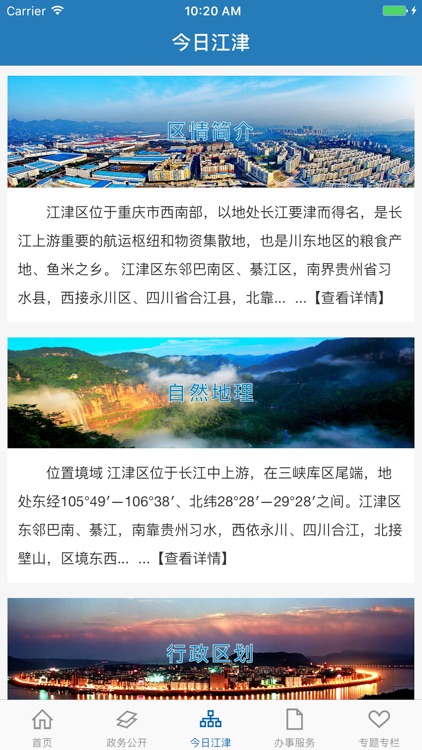 Carrier
10:20 AM

今日江津

区情简介

江津区位于重庆市西南部，以地处长江要津而得名，是长江上游重要的航运枢纽和物资集散地，也是川东地区的粮食产地、鱼米之乡。江津区东邻巴南区、綦江区，南界贵州省习水县，西接永川区、四川省合江县，北靠... ...【查看详情】

自然地理

位置境域 江津区位于长江中上游，在三峡库区尾端，地处东经105°49′—106°38′、北纬28°28′—29°28′之间。江津区东邻巴南、綦江，南靠贵州习水，西依永川、四川合江，北接壁山，区境东西... ...【查看详情】

行政区划

首页
政务公开
今日江津
办事服务
专题专栏